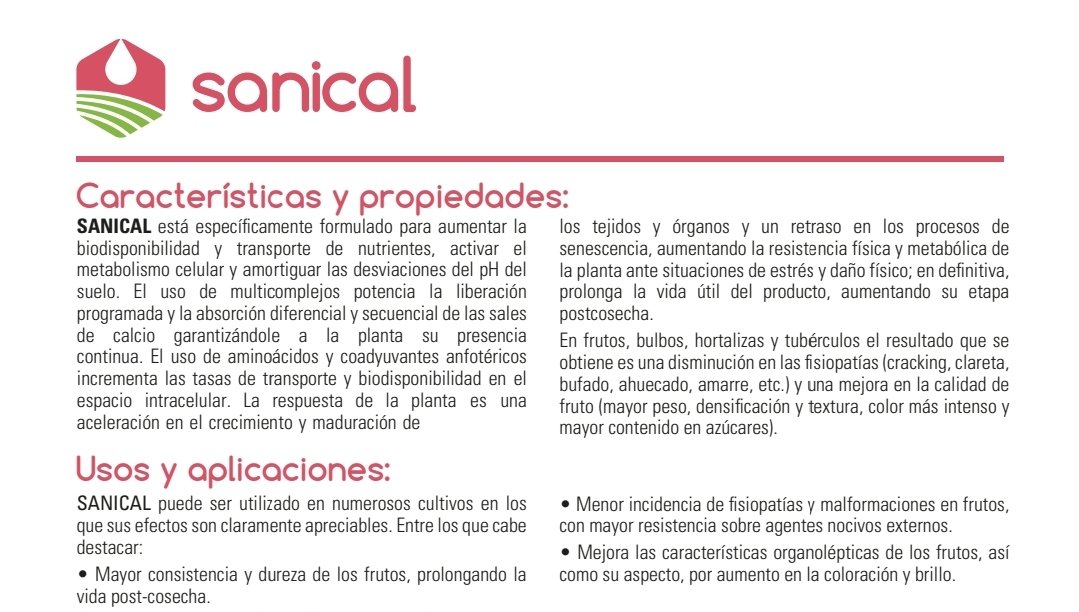 sanical

Características y propiedades:

SANICAL está específicamente formulado para aumentar la biodisponibilidad y transporte de nutrientes, activar el metabolismo celular y amortiguar las desviaciones del pH del suelo. El uso de multicomplejos potencia la liberación programada y la absorción diferencial y secuencial de las sales de calcio garantizándole a la planta su presencia continua. El uso de aminoácidos y coadyuvantes anfotéricos incrementa las tasas de transporte y biodisponibilidad en el espacio intracelular. La respuesta de la planta es una aceleración en el crecimiento y maduración de los tejidos y órganos y un retraso en los procesos de senescencia, aumentando la resistencia física y metabólica de la planta ante situaciones de estrés y daño físico; en definitiva, prolonga la vida útil del producto, aumentando su etapa postcosecha.

En frutos, bulbos, hortalizas y tubérculos el resultado que se obtiene es una disminución en las fisiopatías (cracking, clareta, bufado, ahuecado, amarre, etc.) y una mejora en la calidad de fruto (mayor peso, densificación y textura, color más intenso y mayor contenido en azúcares).

Usos y aplicaciones:

SANICAL puede ser utilizado en numerosos cultivos en los que sus efectos son claramente apreciables. Entre los que cabe destacar:

• Mayor consistencia y dureza de los frutos, prolongando la vida post-cosecha.

• Menor incidencia de fisiopatías y malformaciones en frutos, con mayor resistencia sobre agentes nocivos externos.

• Mejora las características organolépticas de los frutos, así como su aspecto, por aumento en la coloración y brillo.